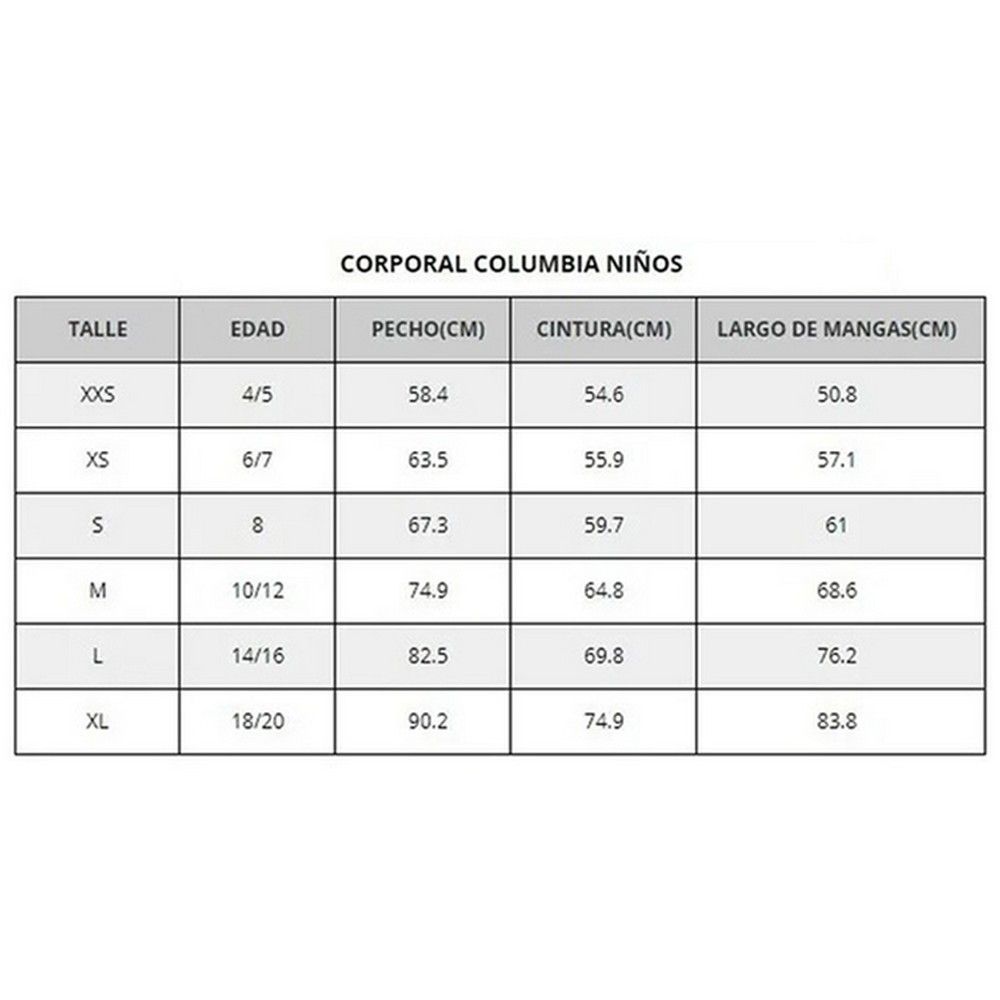 CORPORAL COLUMBIA NIÑOS

| TALLE | EDAD | PECHO(CM) | CINTURA(CM) | LARGO DE MANGAS(CM) |
|---|---|---|---|---|
| XXS | 4/5 | 58.4 | 54.6 | 50.8 |
| XS | 6/7 | 63.5 | 55.9 | 57.1 |
| S | 8 | 67.3 | 59.7 | 61 |
| M | 10/12 | 74.9 | 64.8 | 68.6 |
| L | 14/16 | 82.5 | 69.8 | 76.2 |
| XL | 18/20 | 90.2 | 74.9 | 83.8 |